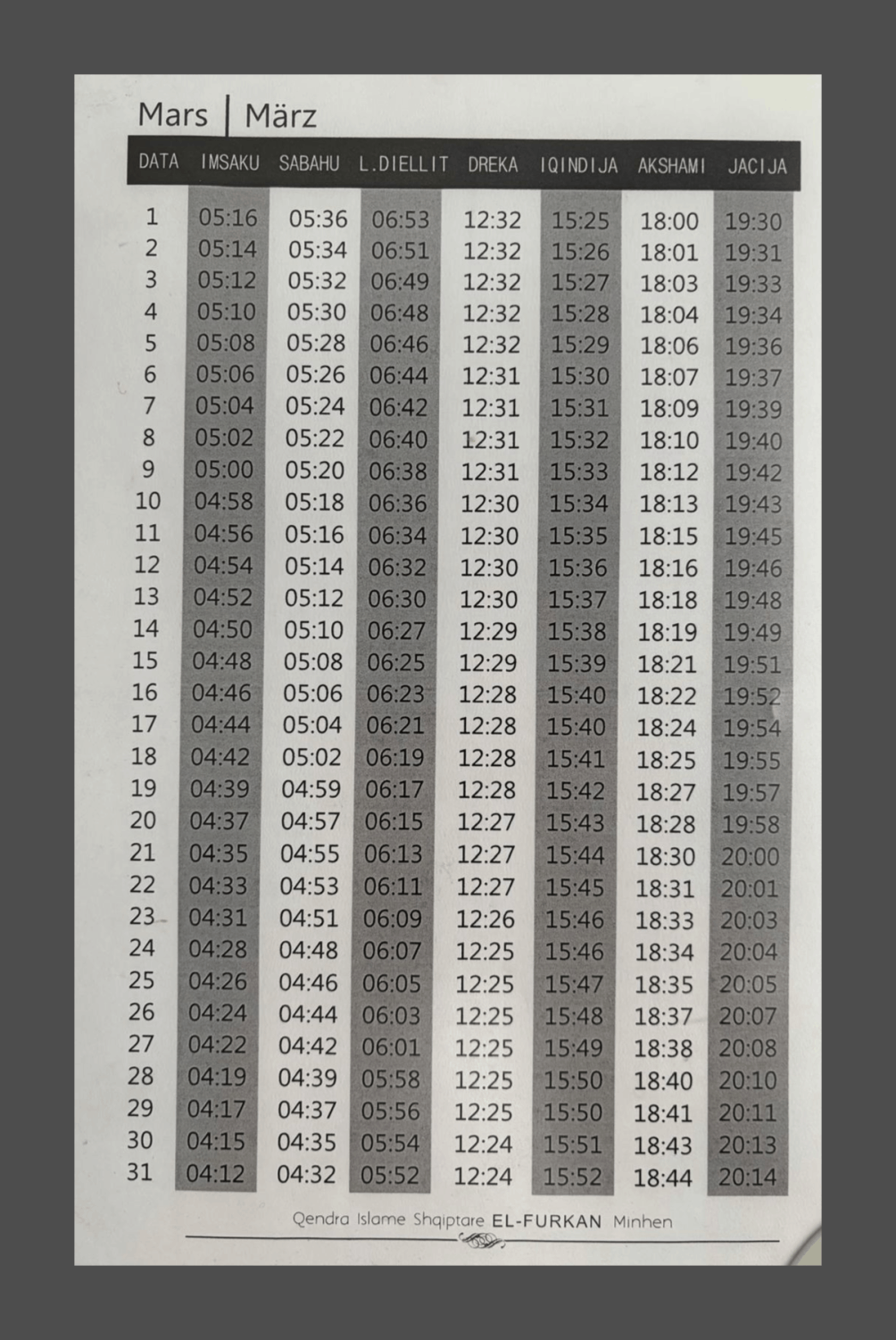 Mars | März

| DATA | IMSAKU | SABAHU | L.DIELLIT | DREKA | IQINDIJA | AKSHAMI | JACIJA |
|---|---|---|---|---|---|---|---|
| 1 | 05:16 | 05:36 | 06:53 | 12:32 | 15:25 | 18:00 | 19:30 |
| 2 | 05:14 | 05:34 | 06:51 | 12:32 | 15:26 | 18:01 | 19:31 |
| 3 | 05:12 | 05:32 | 06:49 | 12:32 | 15:27 | 18:03 | 19:33 |
| 4 | 05:10 | 05:30 | 06:48 | 12:32 | 15:28 | 18:04 | 19:34 |
| 5 | 05:08 | 05:28 | 06:46 | 12:32 | 15:29 | 18:06 | 19:36 |
| 6 | 05:06 | 05:26 | 06:44 | 12:31 | 15:30 | 18:07 | 19:37 |
| 7 | 05:04 | 05:24 | 06:42 | 12:31 | 15:31 | 18:09 | 19:39 |
| 8 | 05:02 | 05:22 | 06:40 | 12:31 | 15:32 | 18:10 | 19:40 |
| 9 | 05:00 | 05:20 | 06:38 | 12:31 | 15:33 | 18:12 | 19:42 |
| 10 | 04:58 | 05:18 | 06:36 | 12:30 | 15:34 | 18:13 | 19:43 |
| 11 | 04:56 | 05:16 | 06:34 | 12:30 | 15:35 | 18:15 | 19:45 |
| 12 | 04:54 | 05:14 | 06:32 | 12:30 | 15:36 | 18:16 | 19:46 |
| 13 | 04:52 | 05:12 | 06:30 | 12:30 | 15:37 | 18:18 | 19:48 |
| 14 | 04:50 | 05:10 | 06:27 | 12:29 | 15:38 | 18:19 | 19:49 |
| 15 | 04:48 | 05:08 | 06:25 | 12:29 | 15:39 | 18:21 | 19:51 |
| 16 | 04:46 | 05:06 | 06:23 | 12:28 | 15:40 | 18:22 | 19:52 |
| 17 | 04:44 | 05:04 | 06:21 | 12:28 | 15:40 | 18:24 | 19:54 |
| 18 | 04:42 | 05:02 | 06:19 | 12:28 | 15:41 | 18:25 | 19:55 |
| 19 | 04:39 | 04:59 | 06:17 | 12:28 | 15:42 | 18:27 | 19:57 |
| 20 | 04:37 | 04:57 | 06:15 | 12:27 | 15:43 | 18:28 | 19:58 |
| 21 | 04:35 | 04:55 | 06:13 | 12:27 | 15:44 | 18:30 | 20:00 |
| 22 | 04:33 | 04:53 | 06:11 | 12:27 | 15:45 | 18:31 | 20:01 |
| 23 | 04:31 | 04:51 | 06:09 | 12:26 | 15:46 | 18:33 | 20:03 |
| 24 | 04:28 | 04:48 | 06:07 | 12:25 | 15:46 | 18:34 | 20:04 |
| 25 | 04:26 | 04:46 | 06:05 | 12:25 | 15:47 | 18:35 | 20:05 |
| 26 | 04:24 | 04:44 | 06:03 | 12:25 | 15:48 | 18:37 | 20:07 |
| 27 | 04:22 | 04:42 | 06:01 | 12:25 | 15:49 | 18:38 | 20:08 |
| 28 | 04:19 | 04:39 | 05:58 | 12:25 | 15:50 | 18:40 | 20:10 |
| 29 | 04:17 | 04:37 | 05:56 | 12:25 | 15:50 | 18:41 | 20:11 |
| 30 | 04:15 | 04:35 | 05:54 | 12:24 | 15:51 | 18:43 | 20:13 |
| 31 | 04:12 | 04:32 | 05:52 | 12:24 | 15:52 | 18:44 | 20:14 |

Qendra Islame Shqiptare EL-FURKAN Minhen